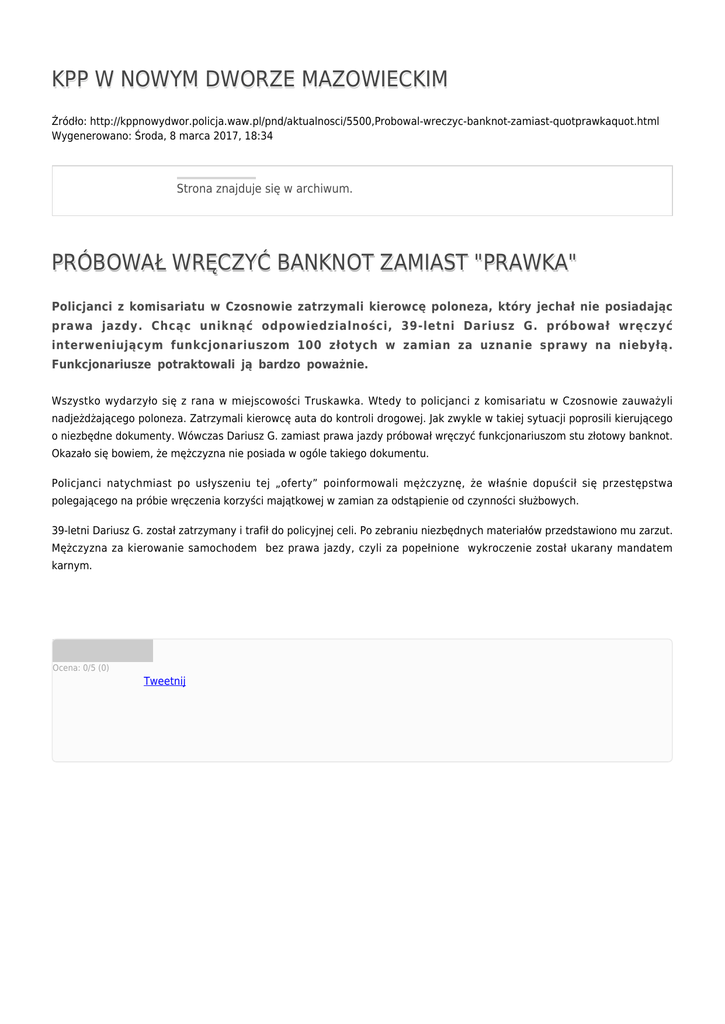 KPP W NOWYM DWORZE MAZOWIECKIM

Źródło: http://kppnowydwor.policja.waw.pl/pnd/aktualnosci/5500,Probowal-wreczyc-banknot-zamiast-quotprawkaquot.html
Wygenerowano: Środa, 8 marca 2017, 18:34

Strona znajduje się w archiwum.

PRÓBOWAŁ WRĘCZYĆ BANKNOT ZAMIAST "PRAWKA"

Policjanci z komisariatu w Czosnowie zatrzymali kierowcę poloneza, który jechał nie posiadając prawa jazdy. Chcąc uniknąć odpowiedzialności, 39-letni Dariusz G. próbował wręczyć interweniującym funkcjonariuszom 100 złotych w zamian za uznanie sprawy na niebyłą. Funkcjonariusze potraktowali ją bardzo poważnie.

Wszystko wydarzyło się z rana w miejscowości Truskawka. Wtedy to policjanci z komisariatu w Czosnowie zauważyli nadjeżdżającego poloneza. Zatrzymali kierowcę auta do kontroli drogowej. Jak zwykle w takiej sytuacji poprosili kierującego o niezbędne dokumenty. Wówczas Dariusz G. zamiast prawa jazdy próbował wręczyć funkcjonariuszom stu złotowy banknot. Okazało się bowiem, że mężczyzna nie posiada w ogóle takiego dokumentu.

Policjanci natychmiast po usłyszeniu tej „oferty” poinformowali mężczyznę, że właśnie dopuścił się przestępstwa polegającego na próbie wręczenia korzyści majątkowej w zamian za odstąpienie od czynności służbowych.

39-letni Dariusz G. został zatrzymany i trafił do policyjnej celi. Po zebraniu niezbędnych materiałów przedstawiono mu zarzut. Mężczyzna za kierowanie samochodem bez prawa jazdy, czyli za popełnione wykroczenie został ukarany mandatem karnym.

Ocena: 0/5 (0)
Tweetnij